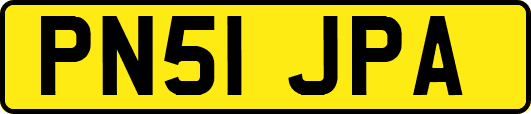 PN51 JPA